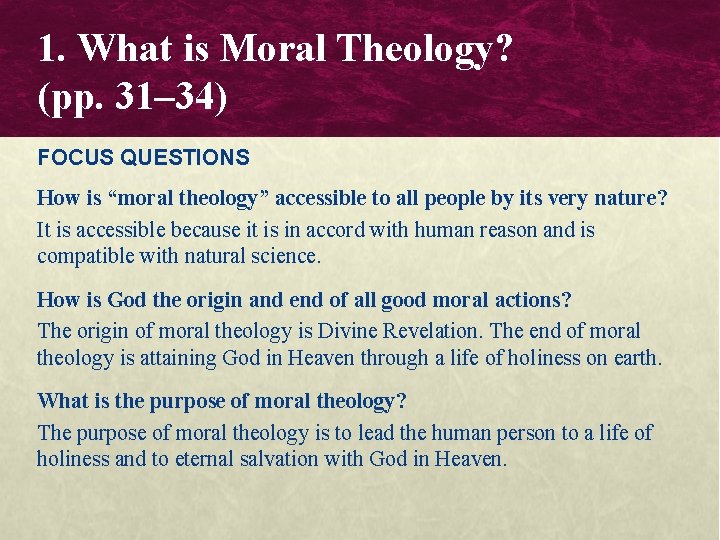 1. What is Moral Theology? (pp. 31–34)

FOCUS QUESTIONS

How is “moral theology” accessible to all people by its very nature?

It is accessible because it is in accord with human reason and is compatible with natural science.

How is God the origin and end of all good moral actions?

The origin of moral theology is Divine Revelation. The end of moral theology is attaining God in Heaven through a life of holiness on earth.

What is the purpose of moral theology?

The purpose of moral theology is to lead the human person to a life of holiness and to eternal salvation with God in Heaven.